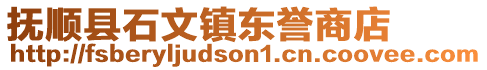 抚顺县石文镇东誉商店
http://fsberyljudson1.cn.coovee.com